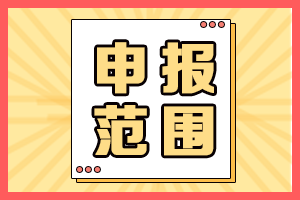 申报
范围